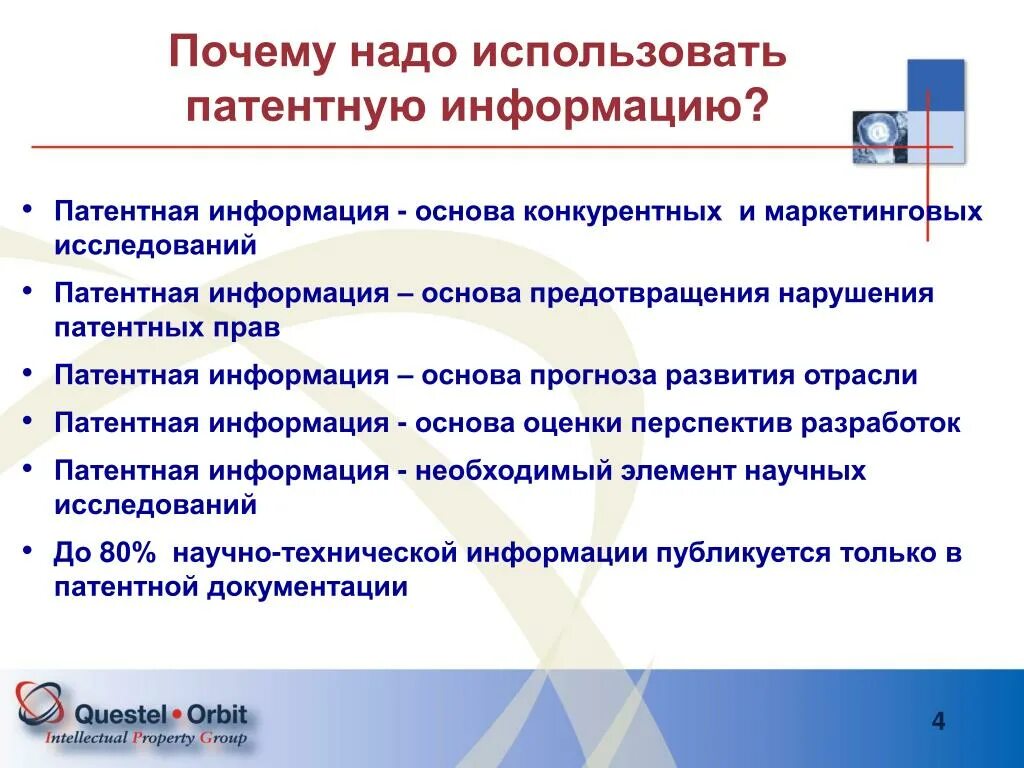 Почему надо использовать патентную информацию?

• Патентная информация - основа конкурентных и маркетинговых исследований

• Патентная информация – основа предотвращения нарушения патентных прав

• Патентная информация – основа прогноза развития отрасли

• Патентная информация - основа оценки перспектив разработок

• Патентная информация - необходимый элемент научных исследований

• До 80% научно-технической информации публикуется только в патентной документации

Questel • Orbit
Intellectual Property Group

4